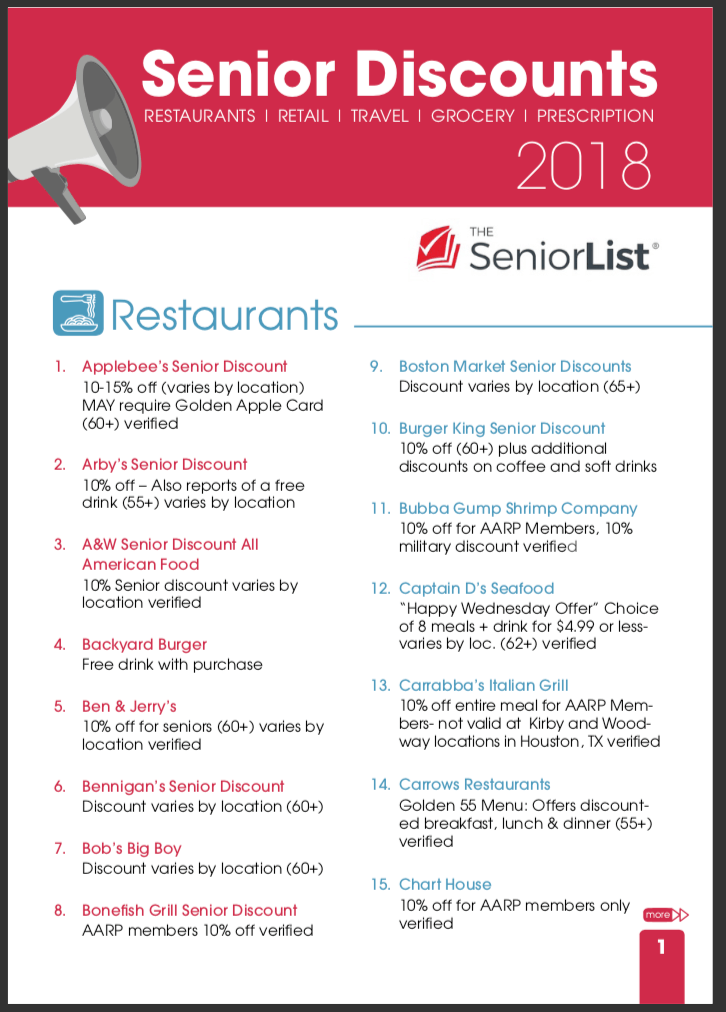 Senior Discounts
RESTAURANTS | RETAIL | TRAVEL | GROCERY | PRESCRIPTION
2018

THE SeniorList®

Restaurants

1. Applebee's Senior Discount
10-15% off (varies by location) MAY require Golden Apple Card (60+) verified

2. Arby's Senior Discount
10% off – Also reports of a free drink (55+) varies by location

3. A&W Senior Discount All American Food
10% Senior discount varies by location verified

4. Backyard Burger
Free drink with purchase

5. Ben & Jerry's
10% off for seniors (60+) varies by location verified

6. Bennigan's Senior Discount
Discount varies by location (60+)

7. Bob's Big Boy
Discount varies by location (60+)

8. Bonefish Grill Senior Discount
AARP members 10% off verified

9. Boston Market Senior Discounts
Discount varies by location (65+)

10. Burger King Senior Discount
10% off (60+) plus additional discounts on coffee and soft drinks

11. Bubba Gump Shrimp Company
10% off for AARP Members, 10% military discount verified

12. Captain D's Seafood
"Happy Wednesday Offer" Choice of 8 meals + drink for $4.99 or less- varies by loc. (62+) verified

13. Carrabba's Italian Grill
10% off entire meal for AARP Members- not valid at Kirby and Woodway locations in Houston, TX verified

14. Carrows Restaurants
Golden 55 Menu: Offers discounted breakfast, lunch & dinner (55+) verified

15. Chart House
10% off for AARP members only verified

more

1